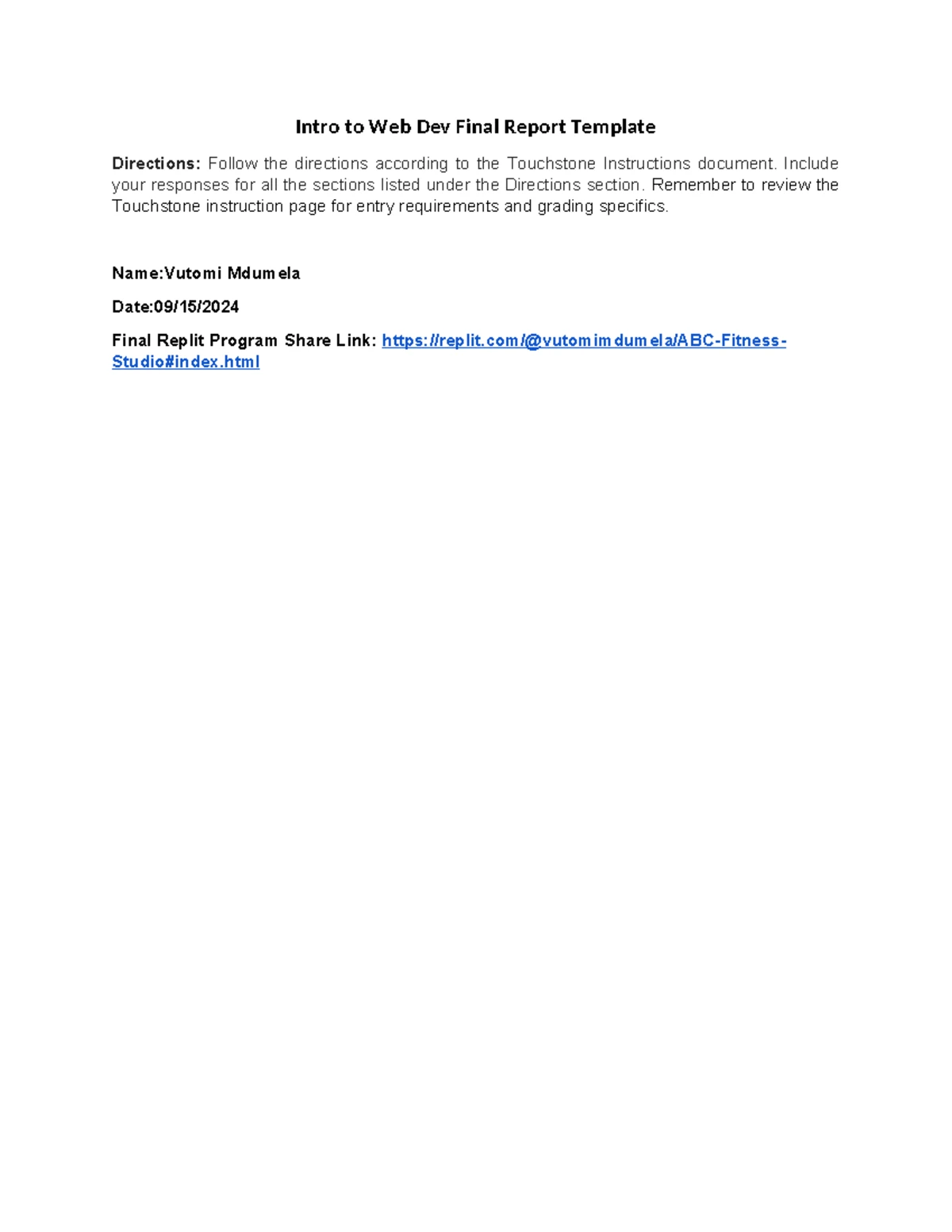 Intro to Web Dev Final Report Template

Directions: Follow the directions according to the Touchstone Instructions document. Include your responses for all the sections listed under the Directions section. Remember to review the Touchstone instruction page for entry requirements and grading specifics.

Name:Vutomi Mdumela

Date:09/15/2024

Final Replit Program Share Link: https://replit.com/@vutomimdumela/ABC-Fitness-Studio#index.html